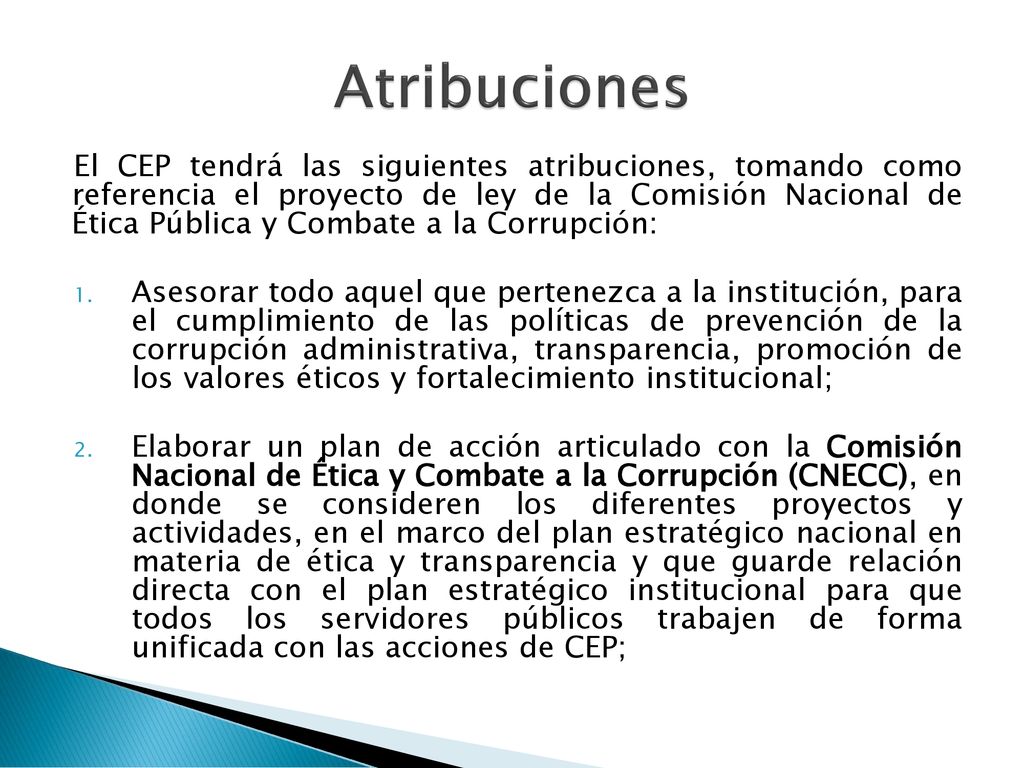 Atribuciones

El CEP tendrá las siguientes atribuciones, tomando como referencia el proyecto de ley de la Comisión Nacional de Ética Pública y Combate a la Corrupción:

1. Asesorar todo aquel que pertenezca a la institución, para el cumplimiento de las políticas de prevención de la corrupción administrativa, transparencia, promoción de los valores éticos y fortalecimiento institucional;

2. Elaborar un plan de acción articulado con la Comisión Nacional de Ética y Combate a la Corrupción (CNECC), en donde se consideren los diferentes proyectos y actividades, en el marco del plan estratégico nacional en materia de ética y transparencia y que guarde relación directa con el plan estratégico institucional para que todos los servidores públicos trabajen de forma unificada con las acciones de CEP;